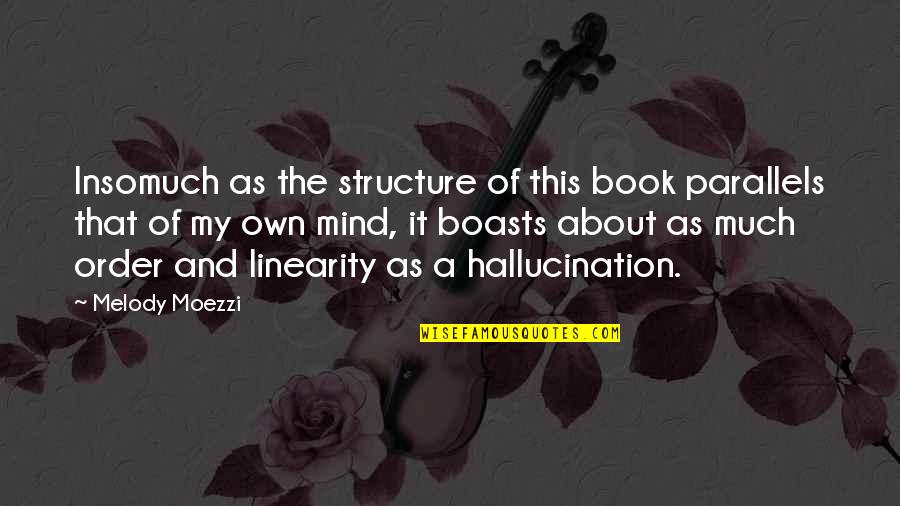 Insomuch as the structure of this book parallels that of my own mind, it boasts about as much order and linearity as a hallucination.

~ Melody Moezzi

WISEFAMOUSQUOTES.COM